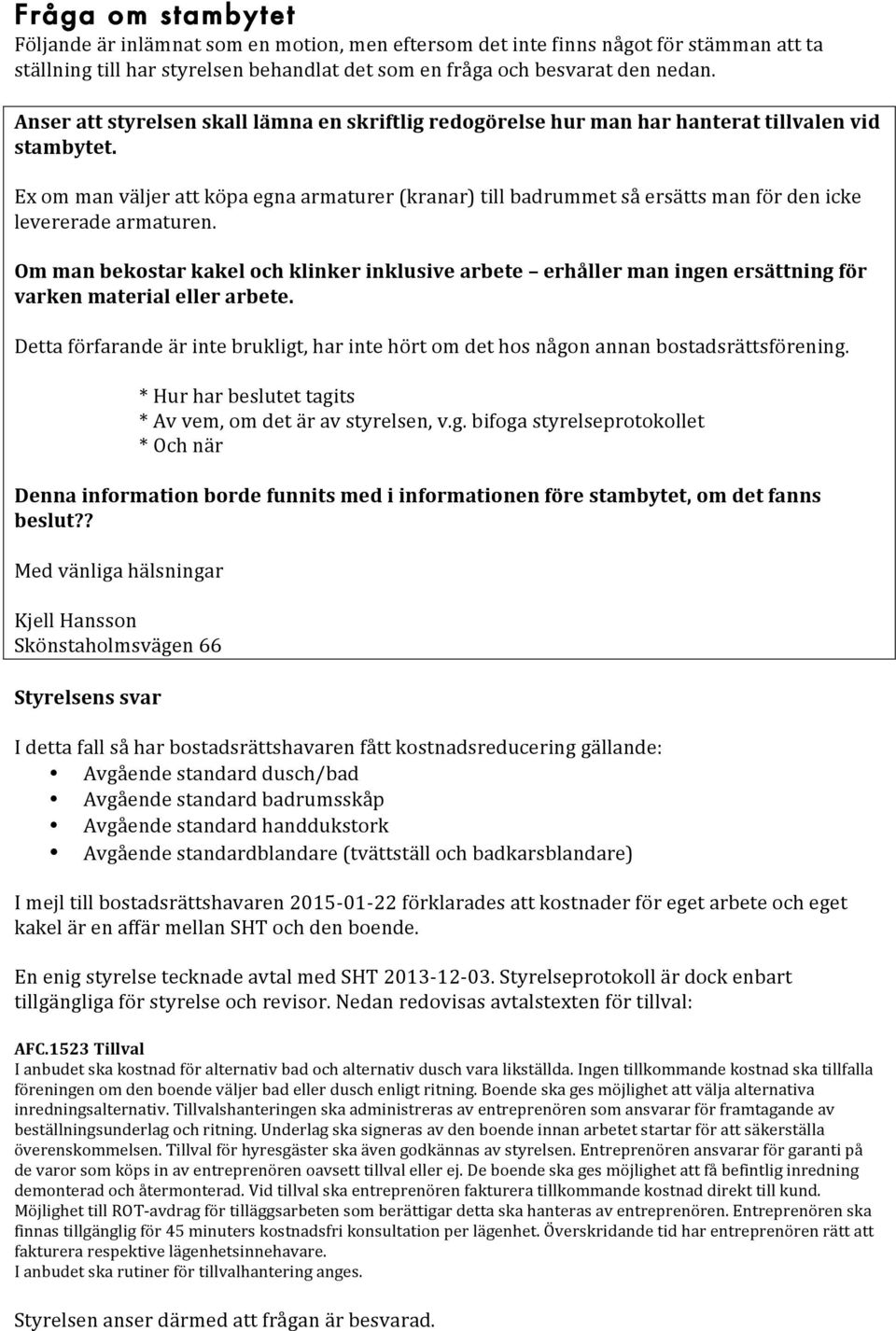 Fråga om stambytet
Följande är inlämnat som en motion, men eftersom det inte finns något för stämman att ta ställning till har styrelsen behandlat det som en fråga och besvarat den nedan.

Anser att styrelsen skall lämna en skriftlig redogörelse hur man har hanterat tillvalen vid stambytet.

Ex om man väljer att köpa egna armaturer (kranar) till badrummet så ersätts man för den icke levererade armaturen.

Om man bekostar kakel och klinker inklusive arbete – erhåller man ingen ersättning för varken material eller arbete.

Detta förfarande är inte brukligt, har inte hört om det hos någon annan bostadsrättsförening.

* Hur har beslutet tagits
* Av vem, om det är av styrelsen, v.g. bifoga styrelseprotokollet
* Och när

Denna information borde funnits med i informationen före stambytet, om det fanns beslut??

Med vänliga hälsningar

Kjell Hansson
Skönstaholmsvägen 66

Styrelsens svar

I detta fall så har bostadsrättshavaren fått kostnadsreducering gällande:
• Avgående standard dusch/bad
• Avgående standard badrumsskåp
• Avgående standard handdukstork
• Avgående standardblandare (tvättställ och badkarsblandare)

I mejl till bostadsrättshavaren 2015-01-22 förklarades att kostnader för eget arbete och eget kakel är en affär mellan SHT och den boende.

En enig styrelse tecknade avtal med SHT 2013-12-03. Styrelseprotokoll är dock enbart tillgängliga för styrelse och revisor. Nedan redovisas avtalstexten för tillval:

AFC.1523 Tillval
I anbudet ska kostnad för alternativ bad och alternativ dusch vara likställda. Ingen tillkommande kostnad ska tillfalla föreningen om den boende väljer bad eller dusch enligt ritning. Boende ska ges möjlighet att välja alternativa inredningsalternativ. Tillvalshanteringen ska administreras av entreprenören som ansvarar för framtagande av beställningsunderlag och ritning. Underlag ska signeras av den boende innan arbetet startar för att säkerställa överenskommelsen. Tillval för hyresgäster ska även godkännas av styrelsen. Entreprenören ansvarar för garanti på de varor som köps in av entreprenören oavsett tillval eller ej. De boende ska ges möjlighet att få befintlig inredning demonterad och återmonterad. Vid tillval ska entreprenören fakturera tillkommande kostnad direkt till kund. Möjlighet till ROT-avdrag för tilläggsarbeten som berättigar detta ska hanteras av entreprenören. Entreprenören ska finnas tillgänglig för 45 minuters kostnadsfri konsultation per lägenhet. Överskridande tid har entreprenören rätt att fakturera respektive lägenhetsinnehavare.
I anbudet ska rutiner för tillvalhantering anges.

Styrelsen anser därmed att frågan är besvarad.